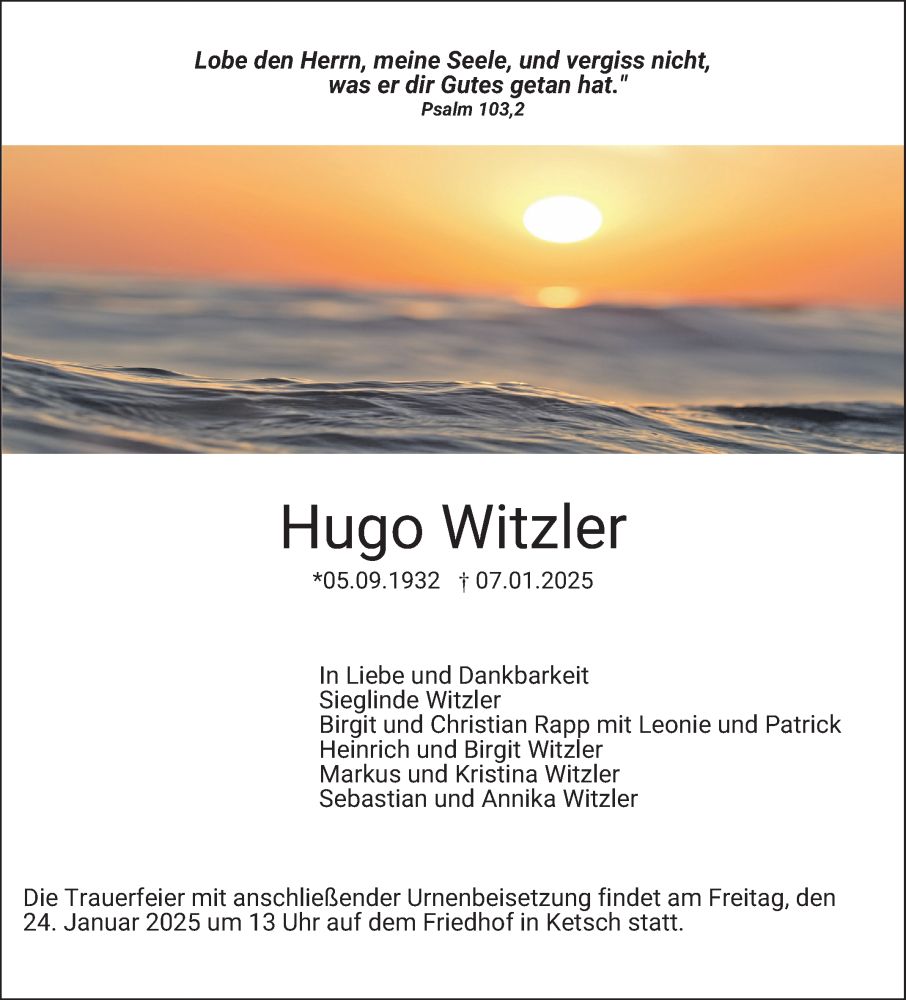 Lobe den Herrn, meine Seele, und vergiss nicht, was er dir Gutes getan hat."
Psalm 103,2

Hugo Witzler

*05.09.1932 † 07.01.2025

In Liebe und Dankbarkeit
Sieglinde Witzler
Birgit und Christian Rapp mit Leonie und Patrick
Heinrich und Birgit Witzler
Markus und Kristina Witzler
Sebastian und Annika Witzler

Die Trauerfeier mit anschließender Urnenbeisetzung findet am Freitag, den 24. Januar 2025 um 13 Uhr auf dem Friedhof in Ketsch statt.